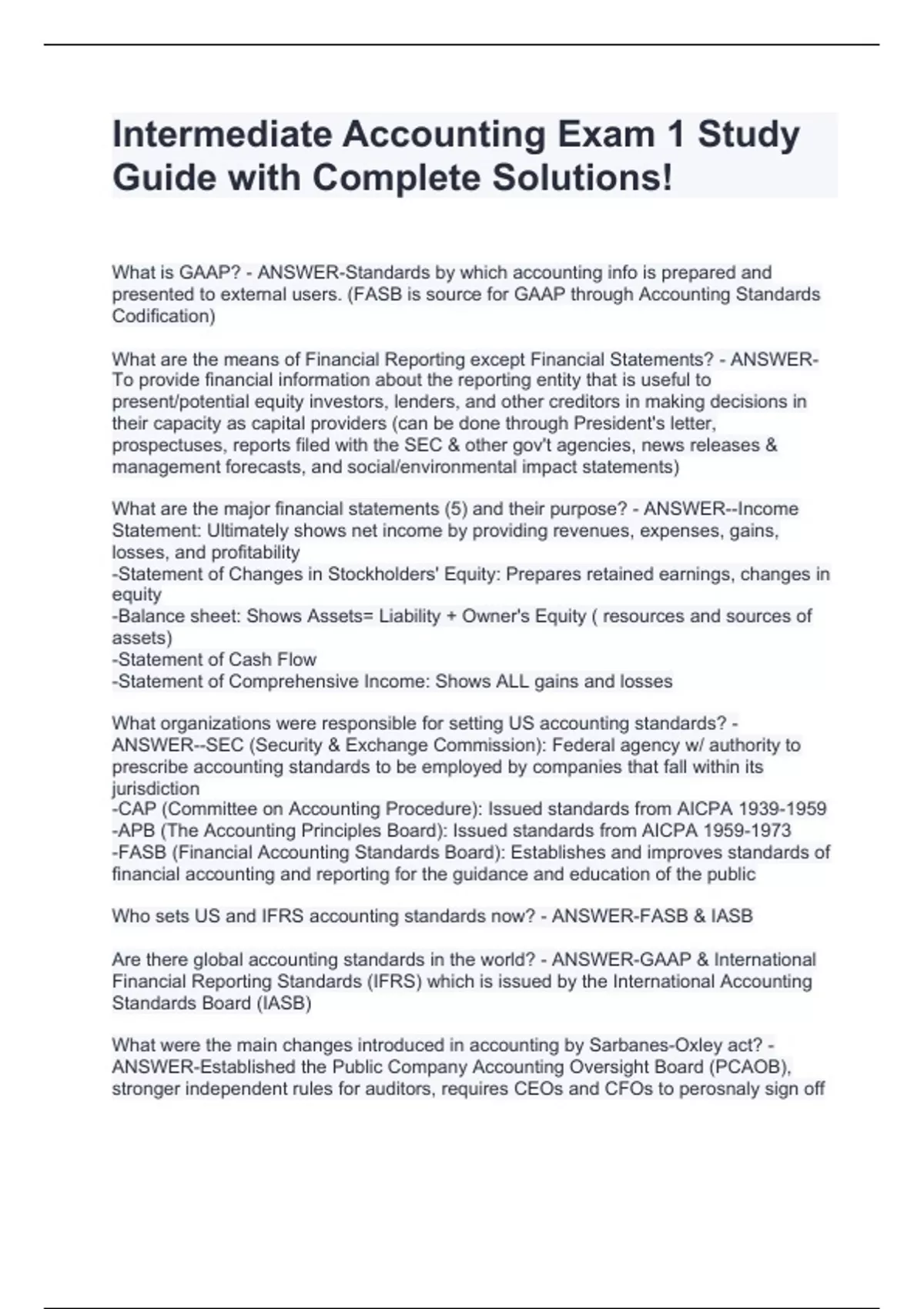 Intermediate Accounting Exam 1 Study Guide with Complete Solutions!

What is GAAP? - ANSWER-Standards by which accounting info is prepared and presented to external users. (FASB is source for GAAP through Accounting Standards Codification)

What are the means of Financial Reporting except Financial Statements? - ANSWER-To provide financial information about the reporting entity that is useful to present/potential equity investors, lenders, and other creditors in making decisions in their capacity as capital providers (can be done through President's letter, prospectuses, reports filed with the SEC & other gov't agencies, news releases & management forecasts, and social/environmental impact statements)

What are the major financial statements (5) and their purpose? - ANSWER--Income Statement: Ultimately shows net income by providing revenues, expenses, gains, losses, and profitability
-Statement of Changes in Stockholders' Equity: Prepares retained earnings, changes in equity
-Balance sheet: Shows Assets= Liability + Owner's Equity ( resources and sources of assets)
-Statement of Cash Flow
-Statement of Comprehensive Income: Shows ALL gains and losses

What organizations were responsible for setting US accounting standards? - ANSWER--SEC (Security & Exchange Commission): Federal agency w/ authority to prescribe accounting standards to be employed by companies that fall within its jurisdiction
-CAP (Committee on Accounting Procedure): Issued standards from AICPA 1939-1959
-APB (The Accounting Principles Board): Issued standards from AICPA 1959-1973
-FASB (Financial Accounting Standards Board): Establishes and improves standards of financial accounting and reporting for the guidance and education of the public

Who sets US and IFRS accounting standards now? - ANSWER-FASB & IASB

Are there global accounting standards in the world? - ANSWER-GAAP & International Financial Reporting Standards (IFRS) which is issued by the International Accounting Standards Board (IASB)

What were the main changes introduced in accounting by Sarbanes-Oxley act? - ANSWER-Established the Public Company Accounting Oversight Board (PCAOB), stronger independent rules for auditors, requires CEOs and CFOs to perosnaly sign off